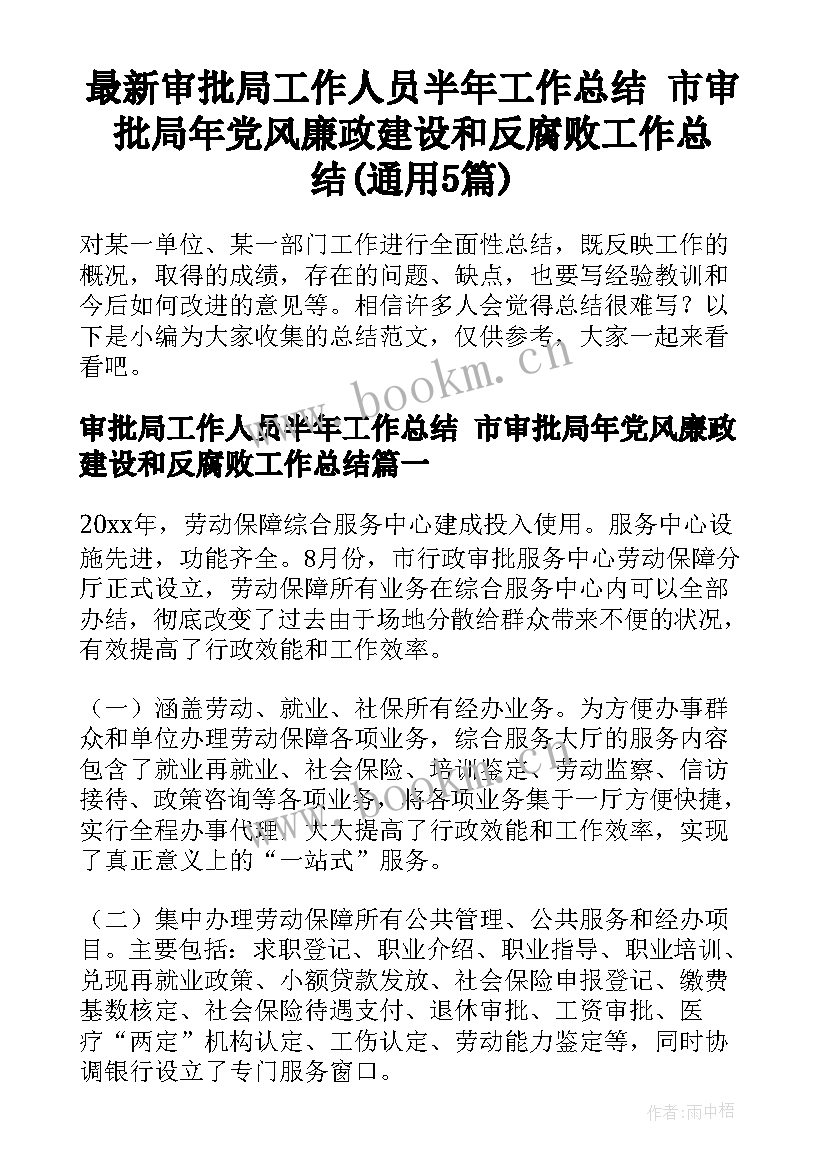 最新审批局工作人员半年工作总结 市审批局年党风廉政建设和反腐败工作总结(通用5篇)

对某一单位、某一部门工作进行全面性总结，既反映工作的概况，取得的成绩，存在的问题、缺点，也要写经验教训和今后如何改进的意见等。相信许多人会觉得总结很难写？以下是小编为大家收集的总结范文，仅供参考，大家一起来看看吧。

www.bookm.cn

审批局工作人员半年工作总结 市审批局年党风廉政建设和反腐败工作总结篇一

20xx年，劳动保障综合服务中心建成投入使用。服务中心设施先进，功能齐全。8月份，市行政审批服务中心劳动保障分厅正式设立，劳动保障所有业务在综合服务中心内可以全部办结，彻底改变了过去由于场地分散给群众带来不便的状况，有效提高了行政效能和工作效率。

（一）涵盖劳动、就业、社保所有经办业务。为方便办事群众和单位办理劳动保障各项业务，综合服务大厅的服务内容包含了就业再就业、社会保险、培训鉴定、劳动监察、信访接待、政策咨询等各项业务，将各项业务集于一厅方便快捷，实行全程办事代理，大大提高了行政效能和工作效率，实现了真正意义上的“一站式”服务。

（二）集中办理劳动保障所有公共管理、公共服务和经办项目。主要包括：求职登记、职业介绍、职业指导、职业培训、兑现再就业政策、小额贷款发放、社会保险申报登记、缴费基数核定、社会保险待遇支付、退休审批、工资审批、医疗“两定”机构认定、工伤认定、劳动能力鉴定等，同时协调银行设立了专门服务窗口。

作者：雨中梧